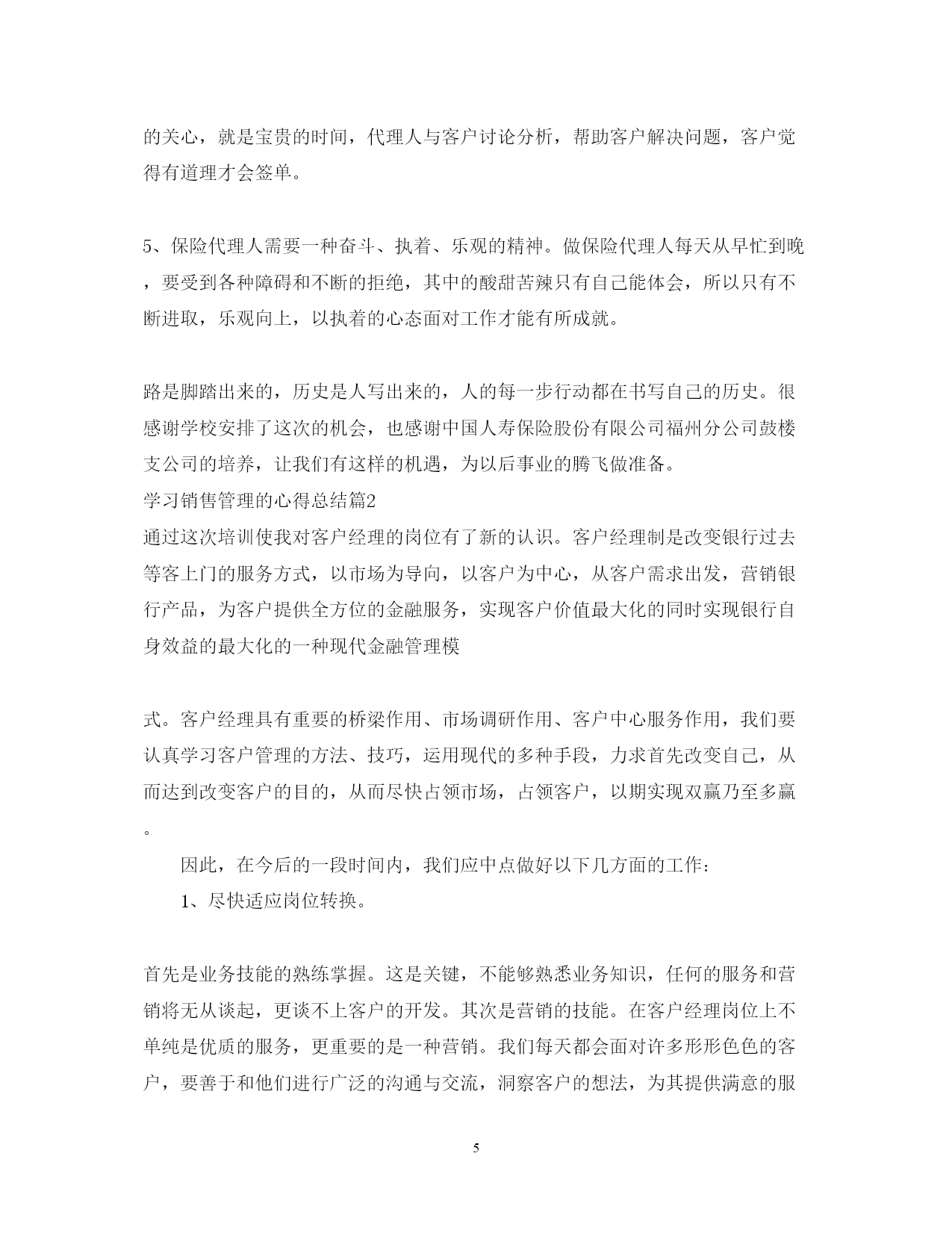 的关心，就是宝贵的时间，代理人与客户讨论分析，帮助客户解决问题，客户觉得有道理才会签单。

5、保险代理人需要一种奋斗、执着、乐观的精神。做保险代理人每天从早忙到晚，要受到各种障碍和不断的拒绝，其中的酸甜苦辣只有自己能体会，所以只有不断进取，乐观向上，以执着的心态面对工作才能有所成就。

路是脚踏出来的，历史是人写出来的，人的每一步行动都在书写自己的历史。很感谢学校安排了这次的机会，也感谢中国人寿保险股份有限公司福州分公司鼓楼支公司的培养，让我们有这样的机遇，为以后事业的腾飞做准备。
学习销售管理的心得总结篇2
通过这次培训使我对客户经理的岗位有了新的认识。客户经理制是改变银行过去等客上门的服务方式，以市场为导向，以客户为中心，从客户需求出发，营销银行产品，为客户提供全方位的金融服务，实现客户价值最大化的同时实现银行自身效益的最大化的一种现代金融管理模

式。客户经理具有重要的桥梁作用、市场调研作用、客户中心服务作用，我们要认真学习客户管理的方法、技巧，运用现代的多种手段，力求首先改变自己，从而达到改变客户的目的，从而尽快占领市场，占领客户，以期实现双赢乃至多赢。

因此，在今后的一段时间内，我们应中点做好以下几方面的工作：

1、尽快适应岗位转换。

首先是业务技能的熟练掌握。这是关键，不能够熟悉业务知识，任何的服务和营销将无从谈起，更谈不上客户的开发。其次是营销的技能。在客户经理岗位上不单纯是优质的服务，更重要的是一种营销。我们每天都会面对许多形形色色的客户，要善于和他们进行广泛的沟通与交流，洞察客户的想法，为其提供满意的服

5